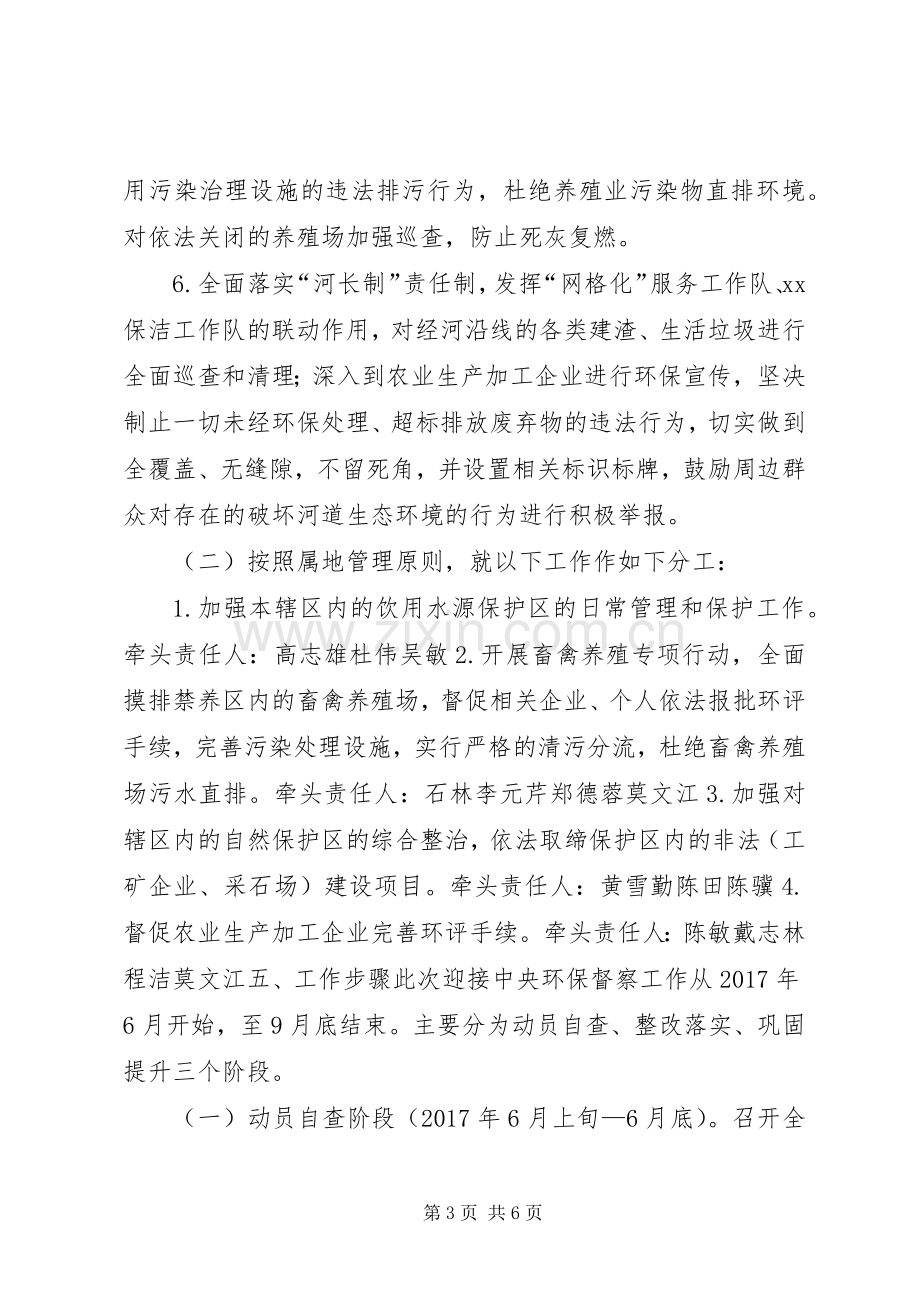 用污染治理设施的违法排污行为，杜绝养殖业污染物直排环境。对依法关闭的养殖场加强巡查，防止死灰复燃。

6.全面落实“河长制”责任制，发挥“网格化”服务工作队、xx保洁工作队的联动作用，对经河沿线的各类建渣、生活垃圾进行全面巡查和清理；深入到农业生产加工企业进行环保宣传，坚决制止一切未经环保处理、超标排放废弃物的违法行为，切实做到全覆盖、无缝隙，不留死角，并设置相关标识标牌，鼓励周边群众对存在的破坏河道生态环境的行为进行积极举报。

（二）按照属地管理原则，就以下工作作如下分工：

1.加强本辖区内的饮用水源保护区的日常管理和保护工作。牵头责任人：高志雄杜伟吴敏2.开展畜禽养殖专项行动，全面摸排禁养区内的畜禽养殖场，督促相关企业、个人依法报批环评手续，完善污染处理设施，实行严格的清污分流，杜绝畜禽养殖场污水直排。牵头责任人：石林李元芹郑德蓉莫文江3.加强对辖区内的自然保护区的综合整治，依法取缔保护区内的非法（工矿企业、采石场）建设项目。牵头责任人：黄雪勤陈田陈骥4.督促农业生产加工企业完善环评手续。牵头责任人：陈敏戴志林程洁莫文江五、工作步骤此次迎接中央环保督察工作从2017年6月开始，至9月底结束。主要分为动员自查、整改落实、巩固提升三个阶段。

（一）动员自查阶段（2017年6月上旬—6月底）。召开全

第3页 共6页

www.zixin.com.cn